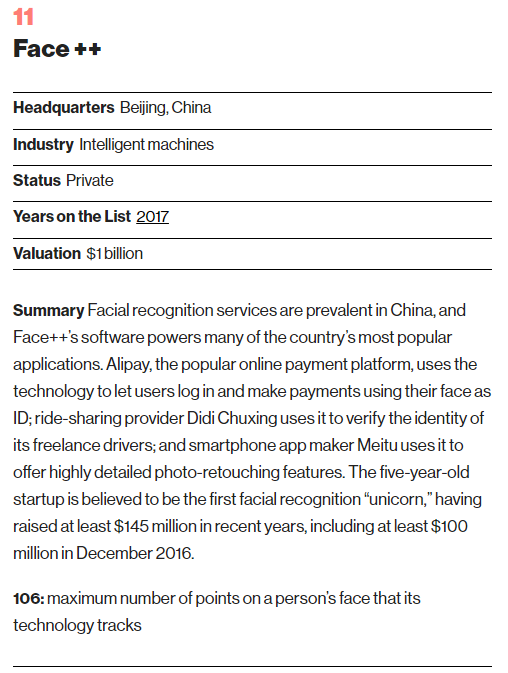 11

Face ++

Headquarters Beijing, China

Industry Intelligent machines

Status Private

Years on the List 2017

Valuation $1 billion

Summary Facial recognition services are prevalent in China, and Face++'s software powers many of the country's most popular applications. Alipay, the popular online payment platform, uses the technology to let users log in and make payments using their face as ID; ride-sharing provider Didi Chuxing uses it to verify the identity of its freelance drivers; and smartphone app maker Meitu uses it to offer highly detailed photo-retouching features. The five-year-old startup is believed to be the first facial recognition "unicorn," having raised at least $145 million in recent years, including at least $100 million in December 2016.

106: maximum number of points on a person's face that its technology tracks